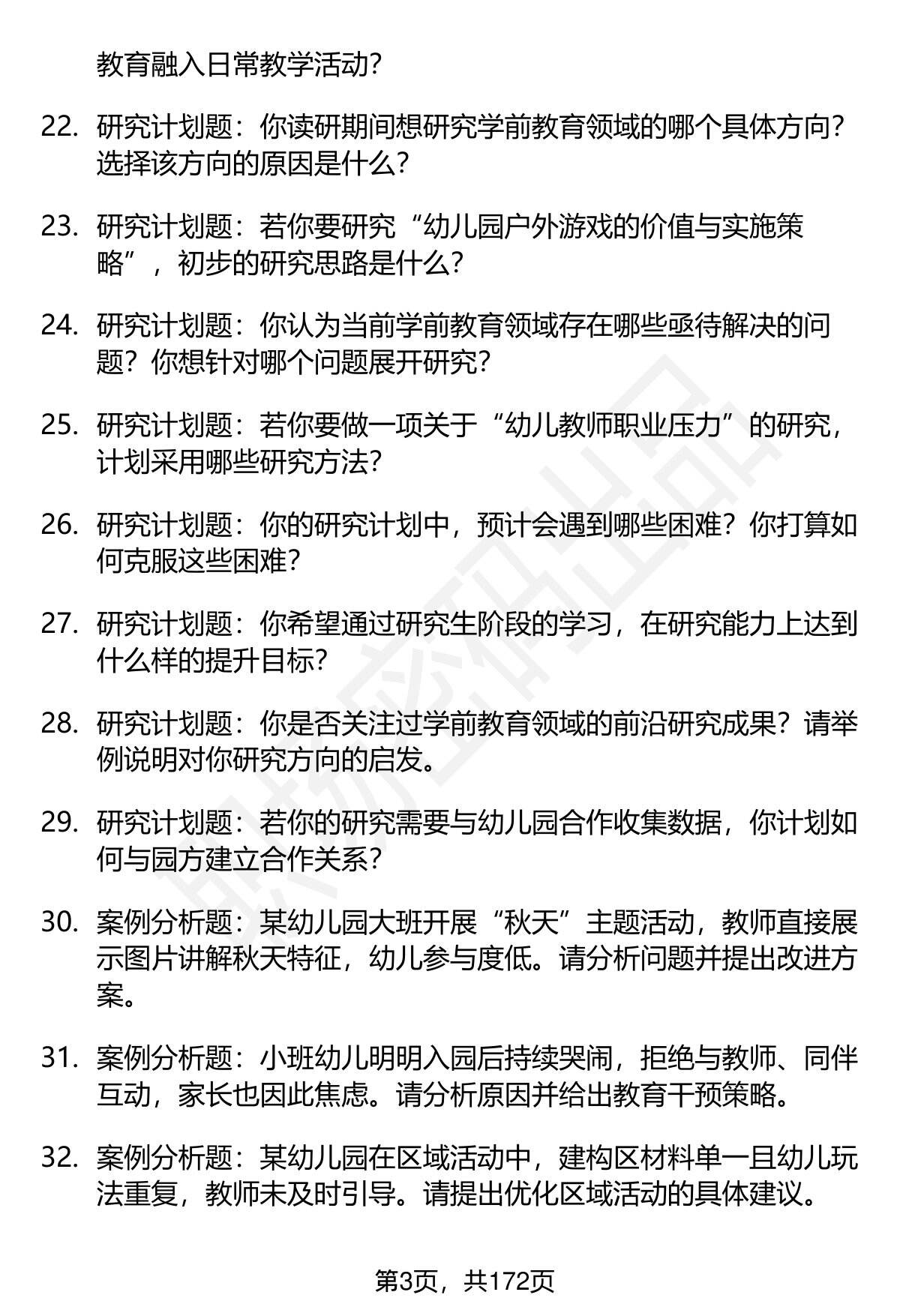 教育融入日常教学活动？

22. 研究计划题：你读研期间想研究学前教育领域的哪个具体方向？选择该方向的原因是什么？

23. 研究计划题：若你要研究“幼儿园户外游戏的价值与实施策略”，初步的研究思路是什么？

24. 研究计划题：你认为当前学前教育领域存在哪些亟待解决的问题？你想针对哪个问题展开研究？

25. 研究计划题：若你要做一项关于“幼儿教师职业压力”的研究，计划采用哪些研究方法？

26. 研究计划题：你的研究计划中，预计会遇到哪些困难？你打算如何克服这些困难？

27. 研究计划题：你希望通过研究生阶段的学习，在研究能力上达到什么样的提升目标？

28. 研究计划题：你是否关注过学前教育领域的前沿研究成果？请举例说明对你研究方向的启发。

29. 研究计划题：若你的研究需要与幼儿园合作收集数据，你计划如何与园方建立合作关系？

30. 案例分析题：某幼儿园大班开展“秋天”主题活动，教师直接展示图片讲解秋天特征，幼儿参与度低。请分析问题并提出改进方案。

31. 案例分析题：小班幼儿明明入园后持续哭闹，拒绝与教师、同伴互动，家长也因此焦虑。请分析原因并给出教育干预策略。

32. 案例分析题：某幼儿园在区域活动中，建构区材料单一且幼儿玩法重复，教师未及时引导。请提出优化区域活动的具体建议。

第3页，共172页